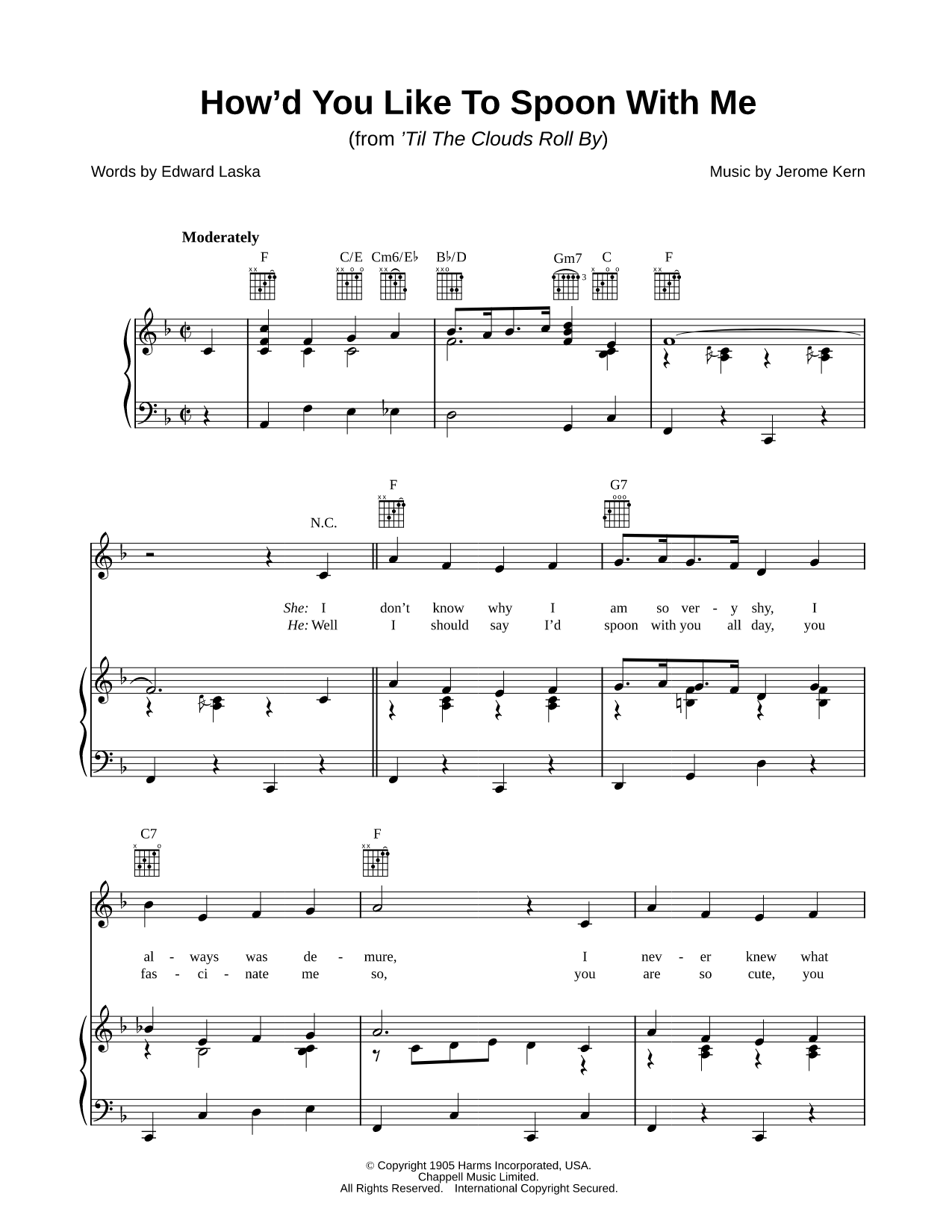 How'd You Like To Spoon With Me
(from 'Til The Clouds Roll By)

Words by Edward Laska

Music by Jerome Kern

Moderately

F C/E Cm6/E♭ B♭/D Gm7 C F

N.C.

F G7

She: I don't know why I am so ver - y shy, I
He: Well I should say I'd spoon with you all day, you

C7 F

al - ways was de - mure, I nev - er knew what
fas - ci - nate me so, you are so cute, you

© Copyright 1905 Harms Incorporated, USA.
Chappell Music Limited.
All Rights Reserved. International Copyright Secured.